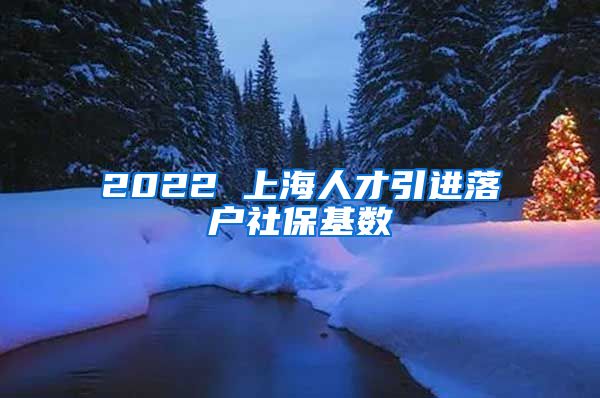 2022 上海人才引进落户社保基数